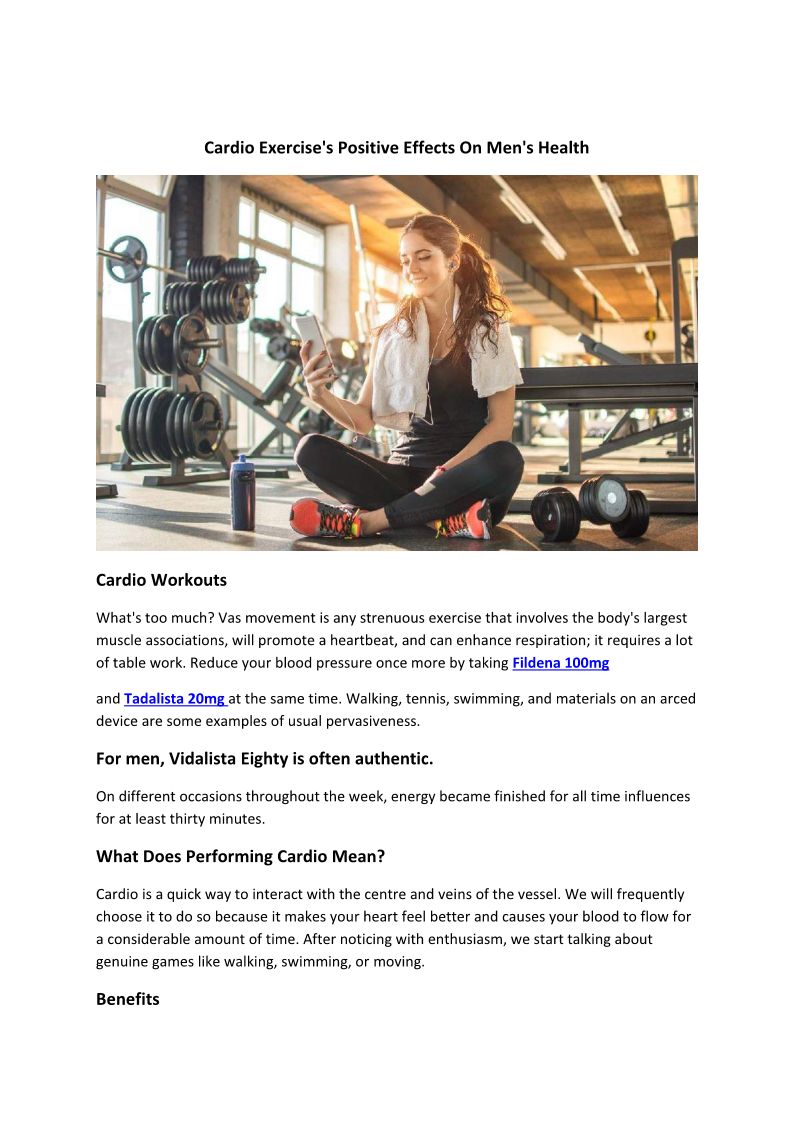 Cardio Exercise's Positive Effects On Men's Health

Cardio Workouts

What's too much? Vas movement is any strenuous exercise that involves the body's largest muscle associations, will promote a heartbeat, and can enhance respiration; it requires a lot of table work. Reduce your blood pressure once more by taking Fildena 100mg

and Tadalista 20mg at the same time. Walking, tennis, swimming, and materials on an arced device are some examples of usual pervasiveness.

For men, Vidalista Eighty is often authentic.

On different occasions throughout the week, energy became finished for all time influences for at least thirty minutes.

What Does Performing Cardio Mean?

Cardio is a quick way to interact with the centre and veins of the vessel. We will frequently choose it to do so because it makes your heart feel better and causes your blood to flow for a considerable amount of time. After noticing with enthusiasm, we start talking about genuine games like walking, swimming, or moving.

Benefits